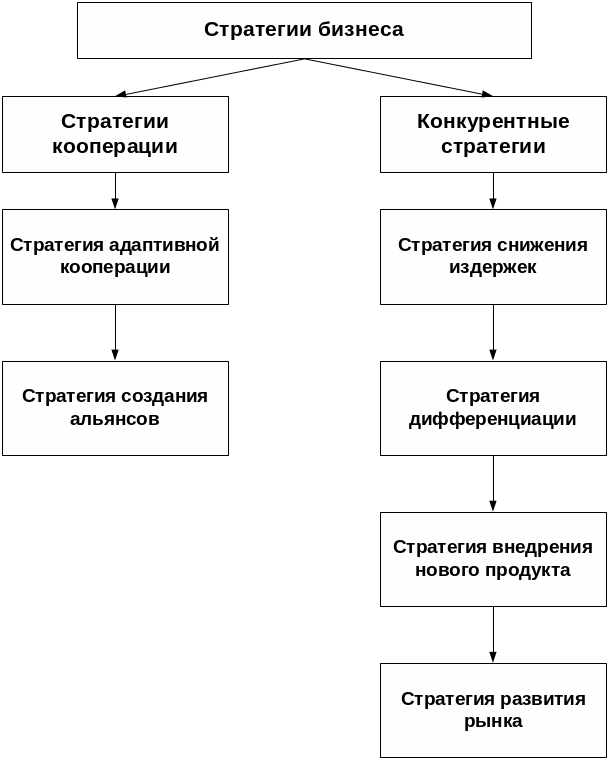 Стратегии бизнеса

Стратегии кооперации

Стратегия адаптивной кооперации

Стратегия создания альянсов

Конкурентные стратегии

Стратегия снижения издержек

Стратегия дифференциации

Стратегия внедрения нового продукта

Стратегия развития рынка